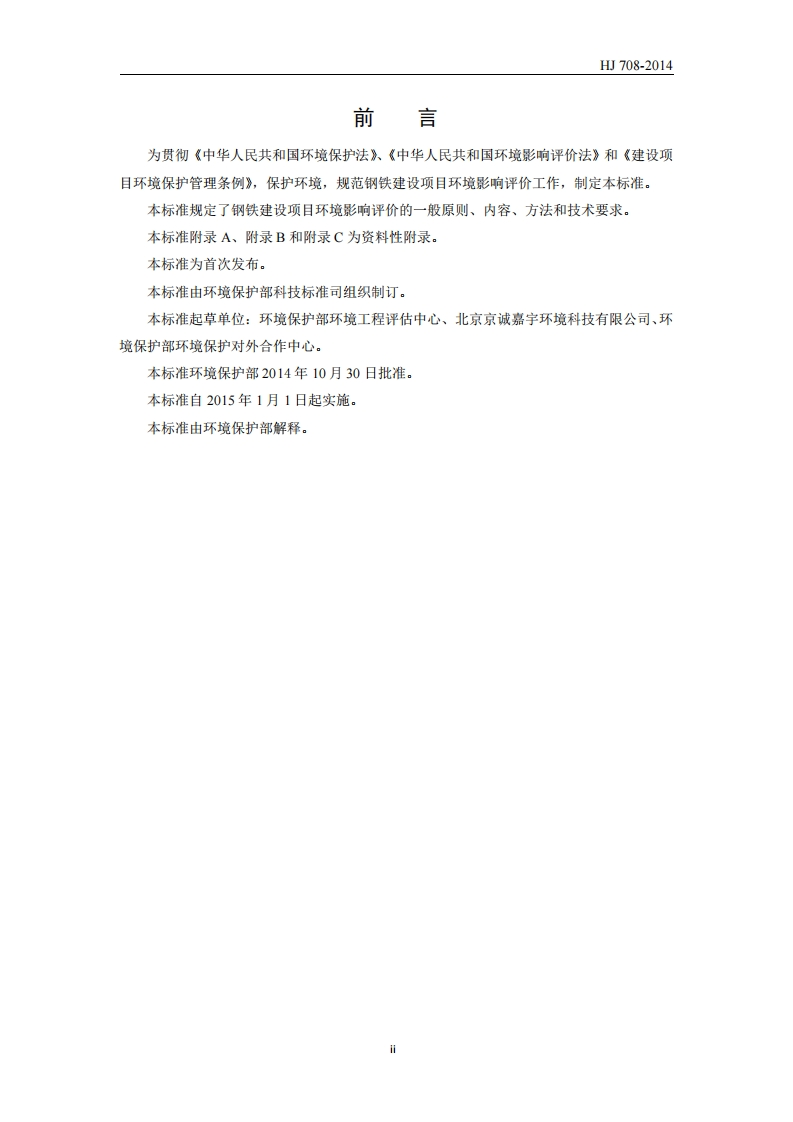 HJ 708-2014

前　言

为贯彻《中华人民共和国环境保护法》、《中华人民共和国环境影响评价法》和《建设项目环境保护管理条例》，保护环境，规范钢铁建设项目环境影响评价工作，制定本标准。

本标准规定了钢铁建设项目环境影响评价的一般原则、内容、方法和技术要求。

本标准附录 A、附录 B 和附录 C 为资料性附录。

本标准为首次发布。

本标准由环境保护部科技标准司组织制订。

本标准起草单位：环境保护部环境工程评估中心、北京京诚嘉宇环境科技有限公司、环境保护部环境保护对外合作中心。

本标准环境保护部 2014 年 10 月 30 日批准。

本标准自 2015 年 1 月 1 日起实施。

本标准由环境保护部解释。

ii